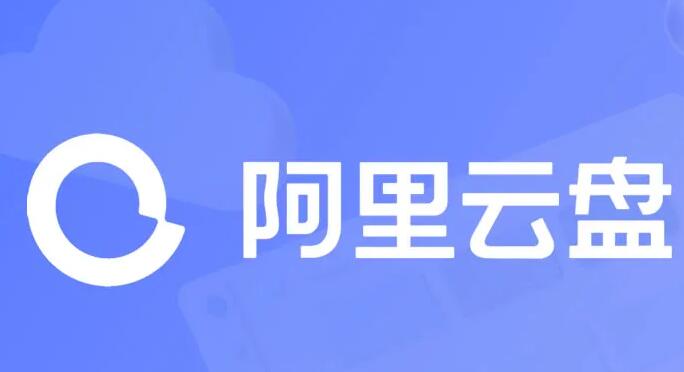 阿里云盘